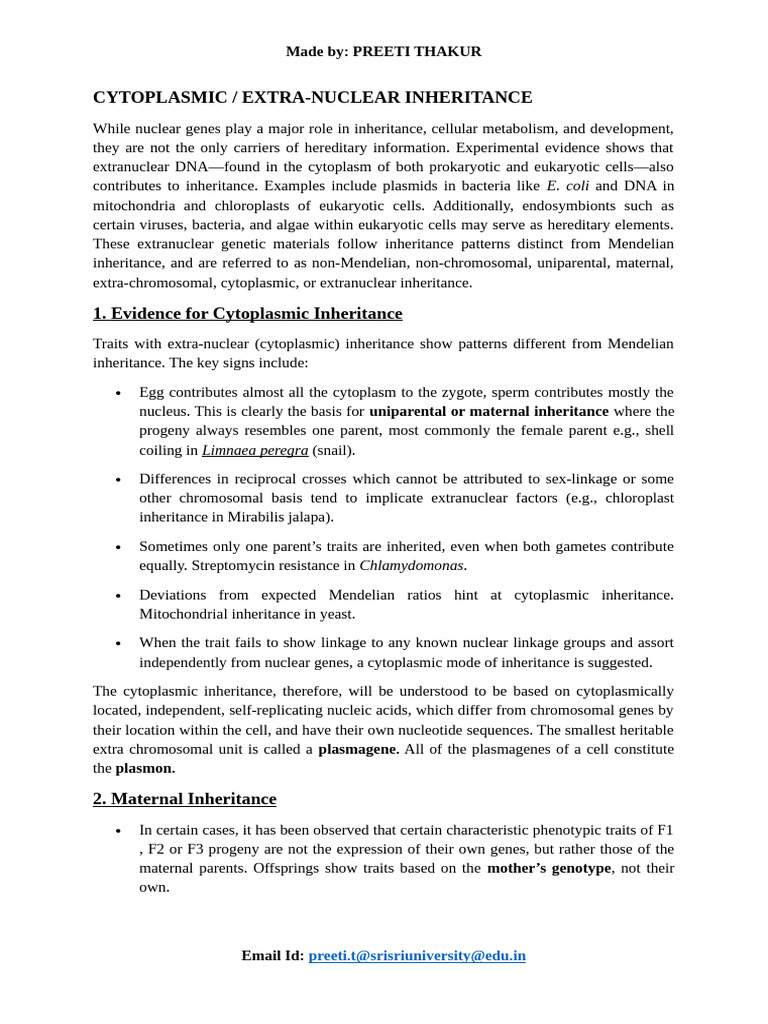 Made by: PREETI THAKUR

CYTOPLASMIC / EXTRA-NUCLEAR INHERITANCE

While nuclear genes play a major role in inheritance, cellular metabolism, and development, they are not the only carriers of hereditary information. Experimental evidence shows that extranuclear DNA—found in the cytoplasm of both prokaryotic and eukaryotic cells—also contributes to inheritance. Examples include plasmids in bacteria like E. coli and DNA in mitochondria and chloroplasts of eukaryotic cells. Additionally, endosymbionts such as certain viruses, bacteria, and algae within eukaryotic cells may serve as hereditary elements. These extranuclear genetic materials follow inheritance patterns distinct from Mendelian inheritance, and are referred to as non-Mendelian, non-chromosomal, uniparental, maternal, extra-chromosomal, cytoplasmic, or extranuclear inheritance.

1. Evidence for Cytoplasmic Inheritance

Traits with extra-nuclear (cytoplasmic) inheritance show patterns different from Mendelian inheritance. The key signs include:

• Egg contributes almost all the cytoplasm to the zygote, sperm contributes mostly the nucleus. This is clearly the basis for uniparental or maternal inheritance where the progeny always resembles one parent, most commonly the female parent e.g., shell coiling in Limnaea peregra (snail).

• Differences in reciprocal crosses which cannot be attributed to sex-linkage or some other chromosomal basis tend to implicate extranuclear factors (e.g., chloroplast inheritance in Mirabilis jalapa).

• Sometimes only one parent's traits are inherited, even when both gametes contribute equally. Streptomycin resistance in Chlamydomonas.

• Deviations from expected Mendelian ratios hint at cytoplasmic inheritance. Mitochondrial inheritance in yeast.

• When the trait fails to show linkage to any known nuclear linkage groups and assort independently from nuclear genes, a cytoplasmic mode of inheritance is suggested.

The cytoplasmic inheritance, therefore, will be understood to be based on cytoplasmically located, independent, self-replicating nucleic acids, which differ from chromosomal genes by their location within the cell, and have their own nucleotide sequences. The smallest heritable extra chromosomal unit is called a plasmagene. All of the plasmagenes of a cell constitute the plasmon.

2. Maternal Inheritance

• In certain cases, it has been observed that certain characteristic phenotypic traits of F1 , F2 or F3 progeny are not the expression of their own genes, but rather those of the maternal parents. Offsprings show traits based on the mother's genotype, not their own.

Email Id: preeti.t@srisriuniversity@edu.in